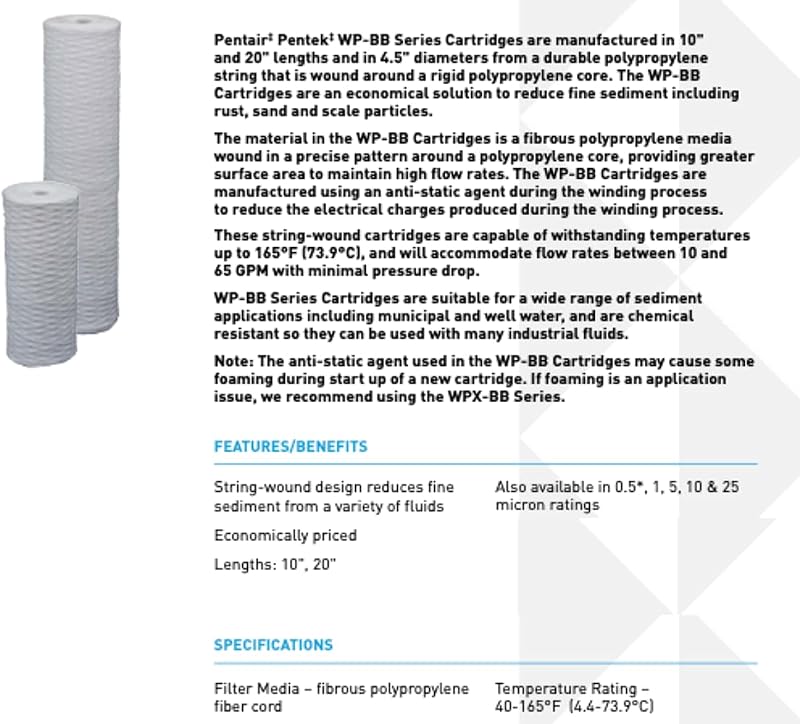 Pentair‡ Pentek‡ WP-BB Series Cartridges are manufactured in 10" and 20" lengths and in 4.5" diameters from a durable polypropylene string that is wound around a rigid polypropylene core. The WP-BB Cartridges are an economical solution to reduce fine sediment including rust, sand and scale particles.

The material in the WP-BB Cartridges is a fibrous polypropylene media wound in a precise pattern around a polypropylene core, providing greater surface area to maintain high flow rates. The WP-BB Cartridges are manufactured using an anti-static agent during the winding process to reduce the electrical charges produced during the winding process.

These string-wound cartridges are capable of withstanding temperatures up to 165°F (73.9°C), and will accommodate flow rates between 10 and 65 GPM with minimal pressure drop.

WP-BB Series Cartridges are suitable for a wide range of sediment applications including municipal and well water, and are chemical resistant so they can be used with many industrial fluids.

Note: The anti-static agent used in the WP-BB Cartridges may cause some foaming during start up of a new cartridge. If foaming is an application issue, we recommend using the WPX-BB Series.

FEATURES/BENEFITS

String-wound design reduces fine sediment from a variety of fluids

Economically priced

Lengths: 10", 20"

Also available in 0.5*, 1, 5, 10 & 25 micron ratings

SPECIFICATIONS

Filter Media – fibrous polypropylene fiber cord

Temperature Rating – 40-165°F (4.4-73.9°C)